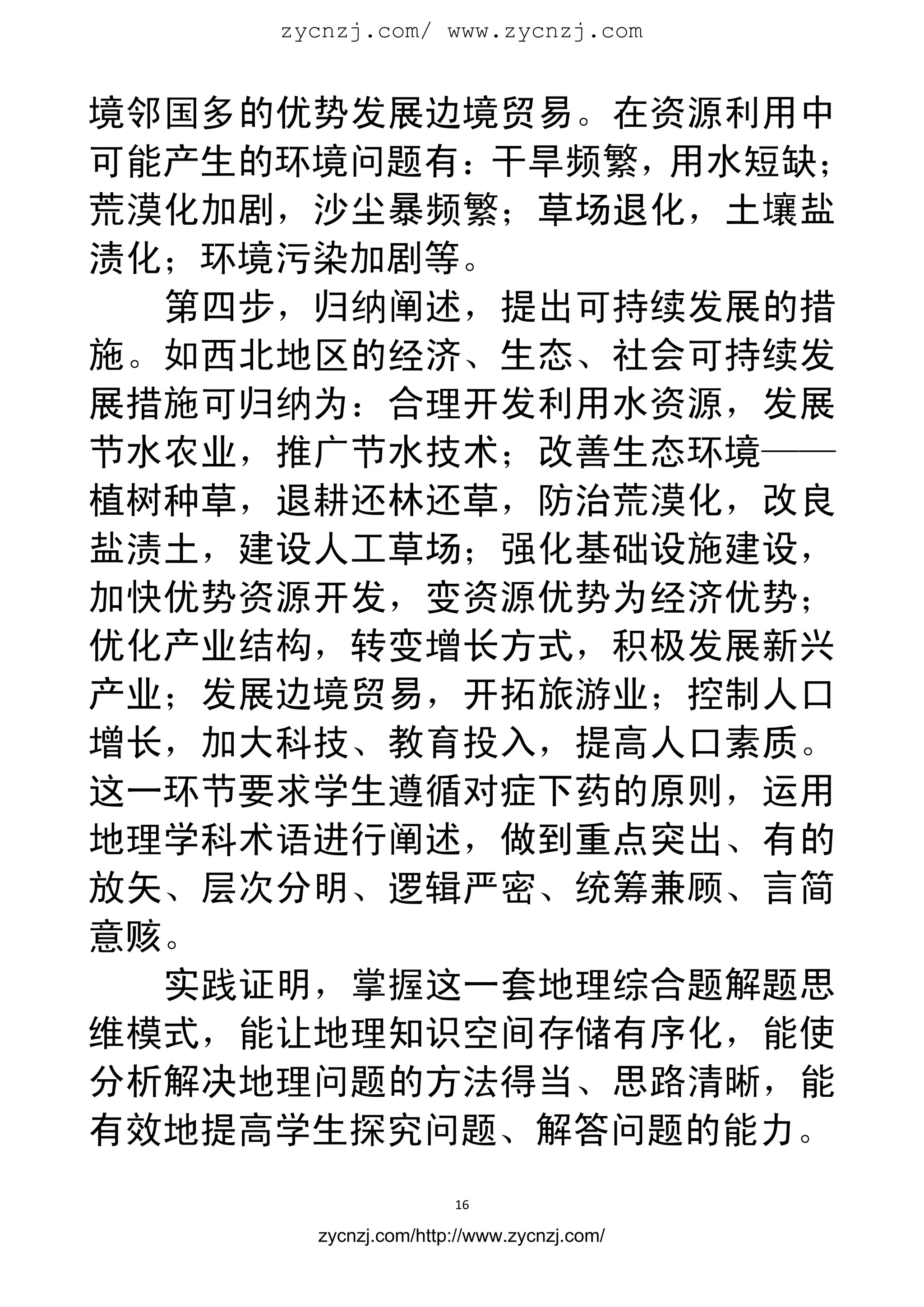 zycnzj.com/ www.zycnzj.com

境邻国多的优势发展边境贸易。在资源利用中可能产生的环境问题有：干旱频繁，用水短缺；荒漠化加剧，沙尘暴频繁；草场退化，土壤盐渍化；环境污染加剧等。

第四步，归纳阐述，提出可持续发展的措施。如西北地区的经济、生态、社会可持续发展措施可归纳为：合理开发利用水资源，发展节水农业，推广节水技术；改善生态环境——植树种草，退耕还林还草，防治荒漠化，改良盐渍土，建设人工草场；强化基础设施建设，加快优势资源开发，变资源优势为经济优势；优化产业结构，转变增长方式，积极发展新兴产业；发展边境贸易，开拓旅游业；控制人口增长，加大科技、教育投入，提高人口素质。这一环节要求学生遵循对症下药的原则，运用地理学科术语进行阐述，做到重点突出、有的放矢、层次分明、逻辑严密、统筹兼顾、言简意赅。

实践证明，掌握这一套地理综合题解题思维模式，能让地理知识空间存储有序化，能使分析解决地理问题的方法得当、思路清晰，能有效地提高学生探究问题、解答问题的能力。

16

zycnzj.com/http://www.zycnzj.com/